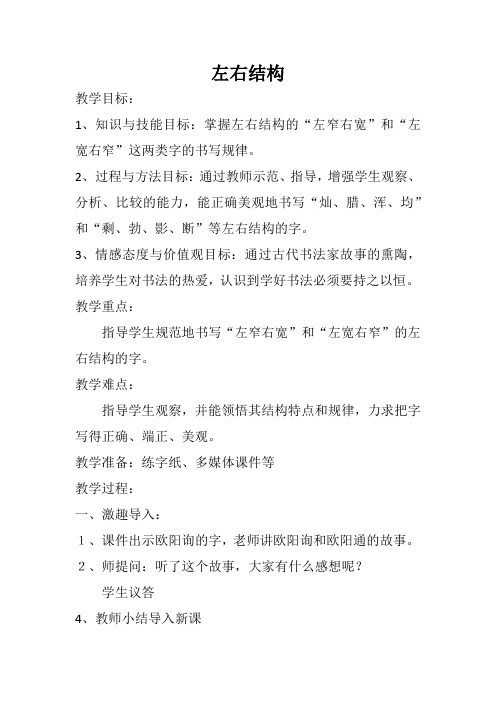 左右结构

教学目标：

1、知识与技能目标：掌握左右结构的“左窄右宽”和“左宽右窄”这两类字的书写规律。

2、过程与方法目标：通过教师示范、指导，增强学生观察、分析、比较的能力，能正确美观地书写“灿、腊、浑、均”和“剩、勃、影、断”等左右结构的字。

3、情感态度与价值观目标：通过古代书法家故事的熏陶，培养学生对书法的热爱，认识到学好书法必须要持之以恒。

教学重点：

指导学生规范地书写“左窄右宽”和“左宽右窄”的左右结构的字。

教学难点：

指导学生观察，并能领悟其结构特点和规律，力求把字写得正确、端正、美观。

教学准备：练字纸、多媒体课件等

教学过程：

一、激趣导入：

１、课件出示欧阳询的字，老师讲欧阳询和欧阳通的故事。

２、师提问：听了这个故事，大家有什么感想呢？

学生议答

4、教师小结导入新课